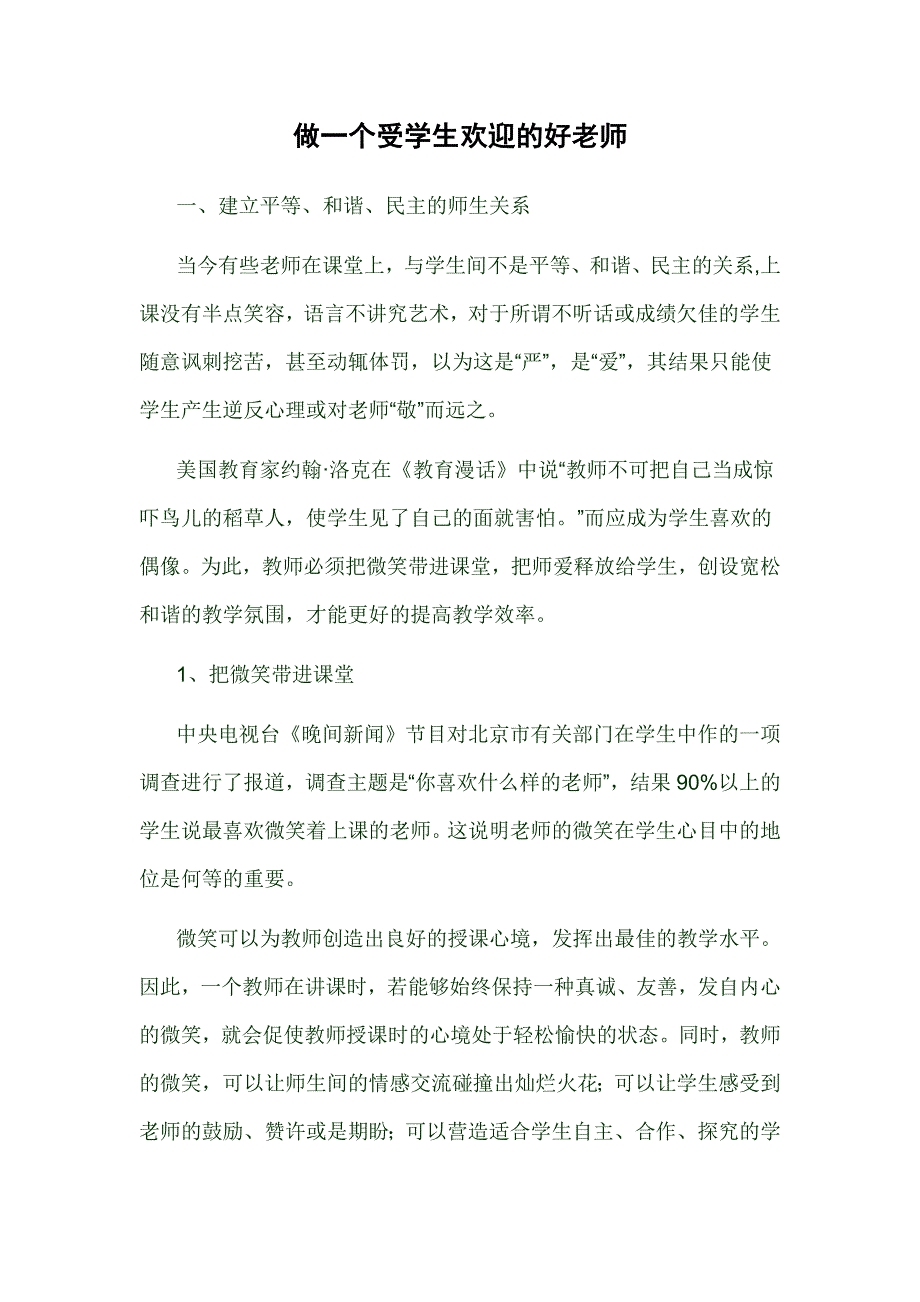 做一个受学生欢迎的好老师

一、建立平等、和谐、民主的师生关系

当今有些老师在课堂上，与学生间不是平等、和谐、民主的关系,上课没有半点笑容，语言不讲究艺术，对于所谓不听话或成绩欠佳的学生随意讽刺挖苦，甚至动辄体罚，以为这是“严”，是“爱”，其结果只能使学生产生逆反心理或对老师“敬”而远之。

美国教育家约翰·洛克在《教育漫话》中说“教师不可把自己当成惊吓鸟儿的稻草人，使学生见了自己的面就害怕。”而应成为学生喜欢的偶像。为此，教师必须把微笑带进课堂，把师爱释放给学生，创设宽松和谐的教学氛围，才能更好的提高教学效率。

1、把微笑带进课堂

中央电视台《晚间新闻》节目对北京市有关部门在学生中作的一项调查进行了报道，调查主题是“你喜欢什么样的老师”，结果90%以上的学生说最喜欢微笑着上课的老师。这说明老师的微笑在学生心目中的地位是何等的重要。

微笑可以为教师创造出良好的授课心境，发挥出最佳的教学水平。因此，一个教师在讲课时，若能够始终保持一种真诚、友善，发自内心的微笑，就会促使教师授课时的心境处于轻松愉快的状态。同时，教师的微笑，可以让师生间的情感交流碰撞出灿烂火花；可以让学生感受到老师的鼓励、赞许或是期盼；可以营造适合学生自主、合作、探究的学